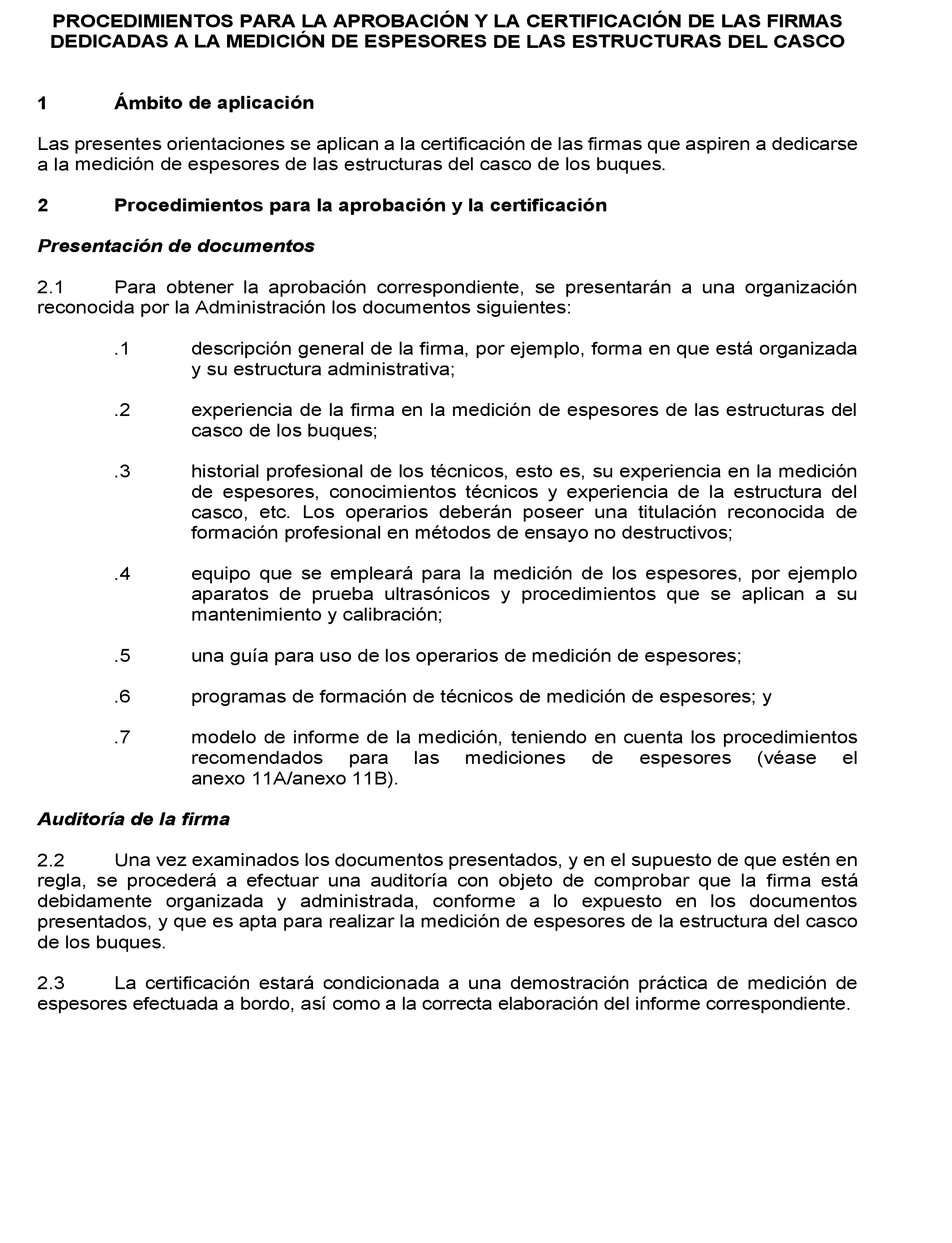 PROCEDIMIENTOS PARA LA APROBACIÓN Y LA CERTIFICACIÓN DE LAS FIRMAS DEDICADAS A LA MEDICIÓN DE ESPESORES DE LAS ESTRUCTURAS DEL CASCO

1 Ámbito de aplicación

Las presentes orientaciones se aplican a la certificación de las firmas que aspiren a dedicarse a la medición de espesores de las estructuras del casco de los buques.

2 Procedimientos para la aprobación y la certificación

Presentación de documentos

2.1 Para obtener la aprobación correspondiente, se presentarán a una organización reconocida por la Administración los documentos siguientes:

.1 descripción general de la firma, por ejemplo, forma en que está organizada y su estructura administrativa;

.2 experiencia de la firma en la medición de espesores de las estructuras del casco de los buques;

.3 historial profesional de los técnicos, esto es, su experiencia en la medición de espesores, conocimientos técnicos y experiencia de la estructura del casco, etc. Los operarios deberán poseer una titulación reconocida de formación profesional en métodos de ensayo no destructivos;

.4 equipo que se empleará para la medición de los espesores, por ejemplo aparatos de prueba ultrasónicos y procedimientos que se aplican a su mantenimiento y calibración;

.5 una guía para uso de los operarios de medición de espesores;

.6 programas de formación de técnicos de medición de espesores; y

.7 modelo de informe de la medición, teniendo en cuenta los procedimientos recomendados para las mediciones de espesores (véase el anexo 11A/anexo 11B).

Auditoría de la firma

2.2 Una vez examinados los documentos presentados, y en el supuesto de que estén en regla, se procederá a efectuar una auditoría con objeto de comprobar que la firma está debidamente organizada y administrada, conforme a lo expuesto en los documentos presentados, y que es apta para realizar la medición de espesores de la estructura del casco de los buques.

2.3 La certificación estará condicionada a una demostración práctica de medición de espesores efectuada a bordo, así como a la correcta elaboración del informe correspondiente.